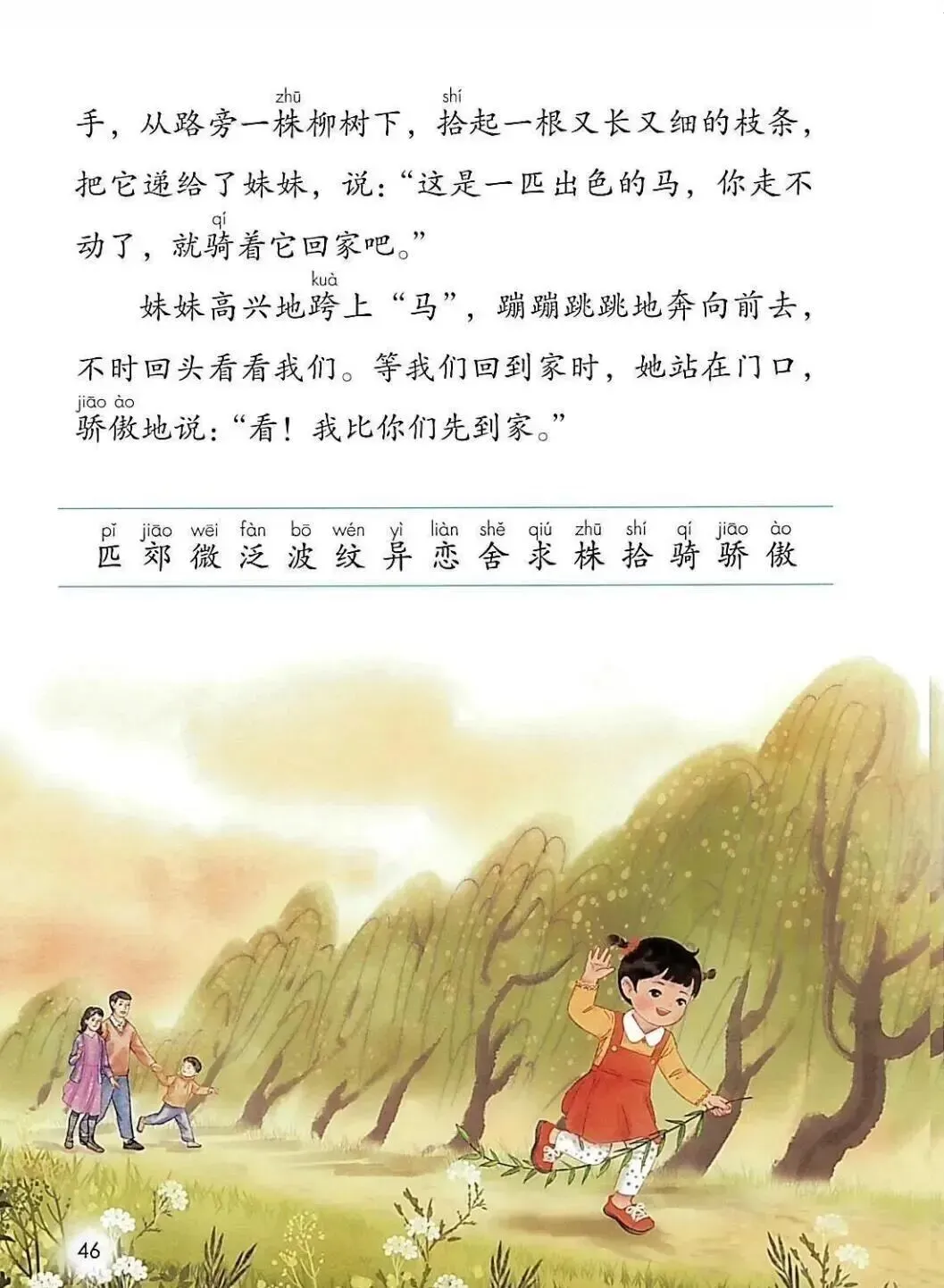 手，从路旁一株柳树下，拾起一根又长又细的枝条，把它递给了妹妹，说：“这是一匹出色的马，你走不动了，就骑着它回家吧。”

妹妹高兴地跨上“马”，蹦蹦跳跳地奔向前去，不时回头看看我们。等我们回到家时，她站在门口，骄傲地说：“看！我比你们先到家。”

pǐ jiāo wēi fàn bō wén yì liàn shě qiú zhū shí qí jiāo ào
匹 郊 微 泛 波 纹 异 恋 舍 求 株 拾 骑 骄 傲

46